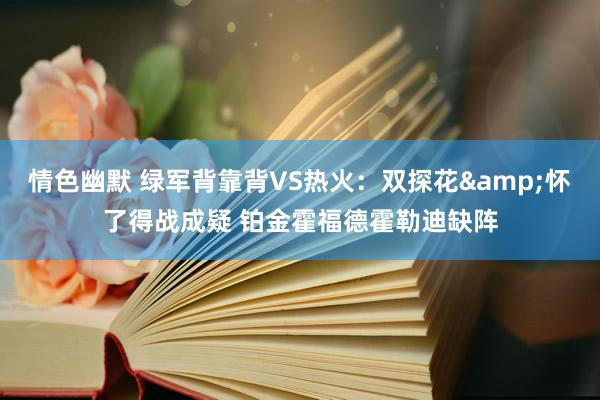 情色幽默 绿军背靠背VS热火：双探花&amp;怀了得战成疑 铂金霍福德霍勒迪缺阵